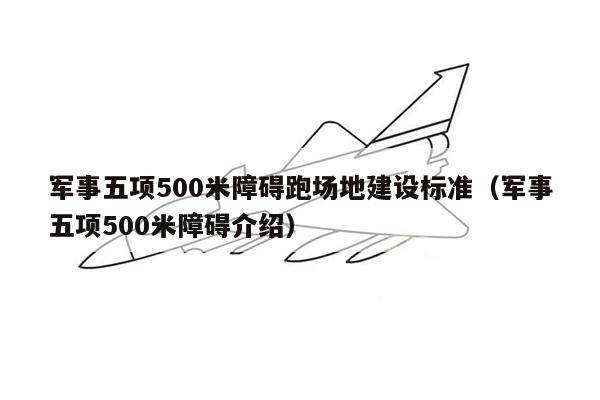 军事五项500米障碍跑场地建设标准（军事五项500米障碍介绍）